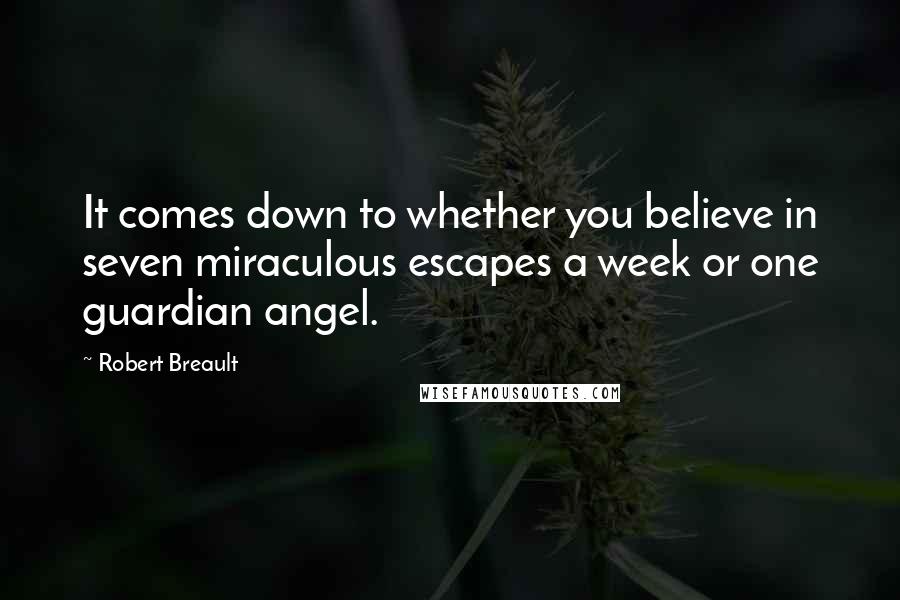 It comes down to whether you believe in seven miraculous escapes a week or one guardian angel.

~ Robert Breault

WISEFAMOUSQUOTES.COM